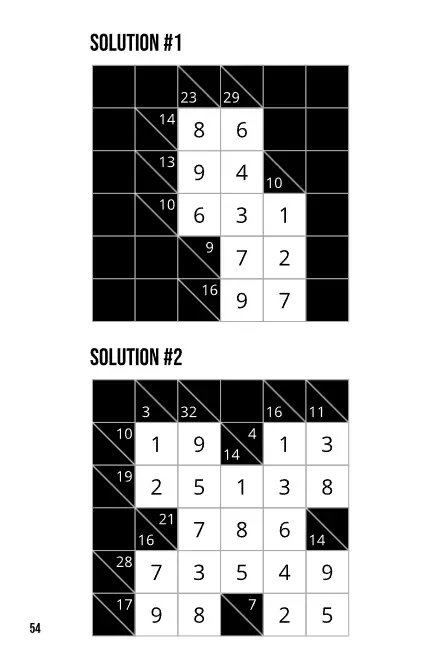 SOLUTION #1

| | | 23 | 29 | | |
|---|---|---|---|---|---|
| | 14 | 8 | 6 | | |
| | 13 | 9 | 4 | 10 | |
| | 10 | 6 | 3 | 1 | |
| | | 9 | 7 | 2 | |
| | | 16 | 9 | 7 | |

SOLUTION #2

| | 3 | 32 | | 16 | 11 |
|---|---|---|---|---|---|
| 10 | 1 | 9 | 4 14 | 1 | 3 |
| 19 | 2 | 5 | 1 | 3 | 8 |
| | 21 16 | 7 | 8 | 6 | 14 |
| 28 | 7 | 3 | 5 | 4 | 9 |
| 17 | 9 | 8 | 7 | 2 | 5 |

54